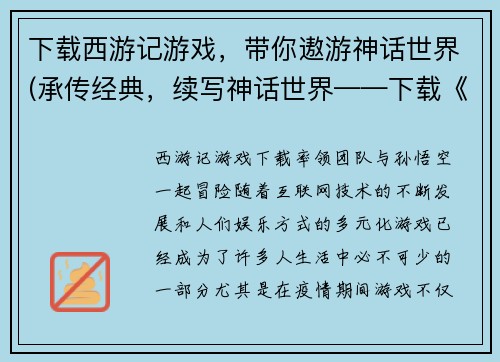 下载西游记游戏，带你遨游神话世界(承传经典，续写神话世界——下载《

西游记游戏下载率领团队与孙悟空一起冒险随着互联网技术的不断发展和人们娱乐方式的多元化游戏已经成为了许多人生活中必不可少的一部分尤其是在疫情期间游戏不仅